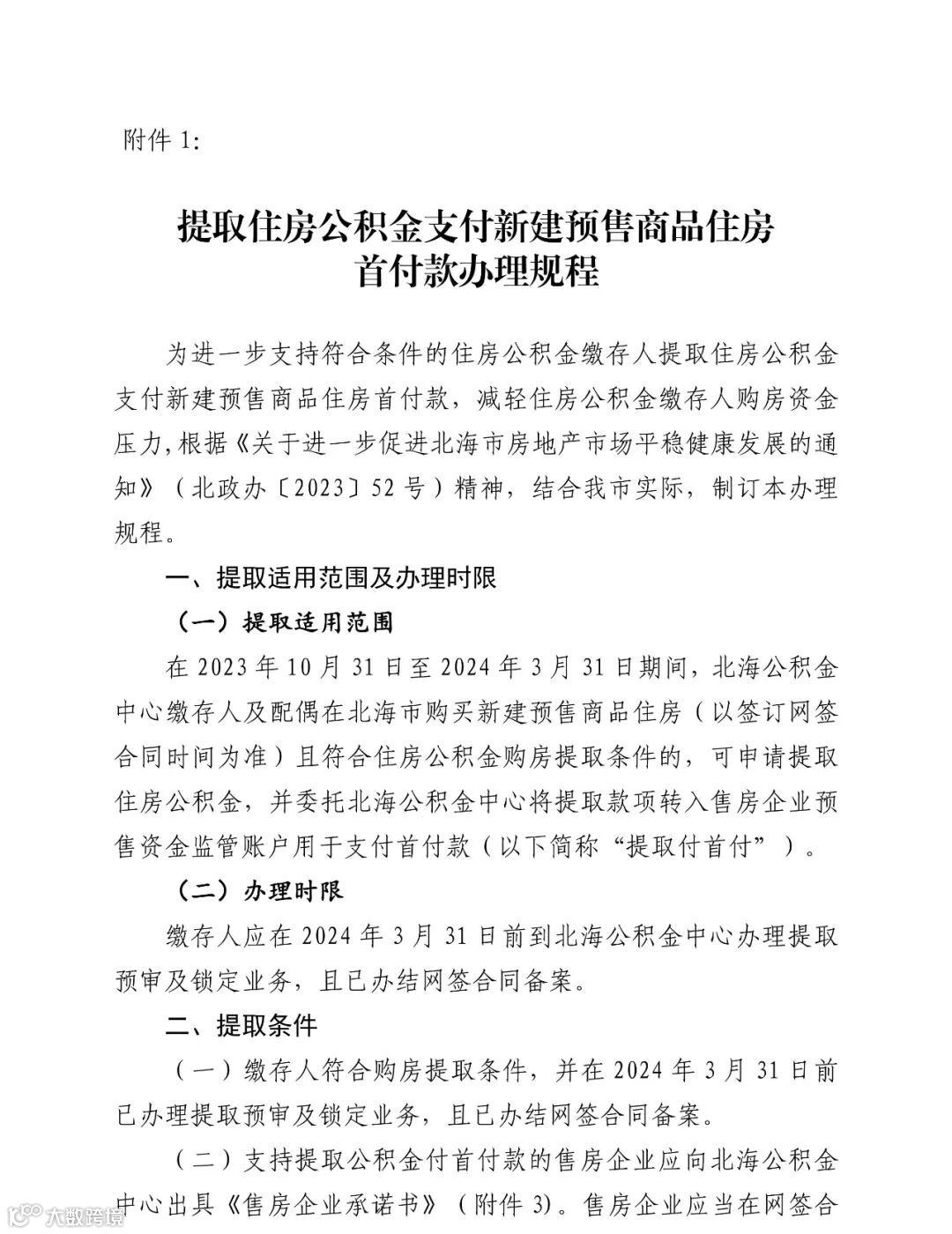 附件 1:

提取住房公积金支付新建预售商品住房
首付款办理规程

为进一步支持符合条件的住房公积金缴存人提取住房公积金支付新建预售商品住房首付款，减轻住房公积金缴存人购房资金压力，根据《关于进一步促进北海市房地产市场平稳健康发展的通知》（北政办〔2023〕52 号）精神，结合我市实际，制订本办理规程。

一、提取适用范围及办理时限

（一）提取适用范围

在 2023 年 10 月 31 日至 2024 年 3 月 31 日期间，北海公积金中心缴存人及配偶在北海市购买新建预售商品住房（以签订网签合同时间为准）且符合住房公积金购房提取条件的，可申请提取住房公积金，并委托北海公积金中心将提取款项转入售房企业预售资金监管账户用于支付首付款（以下简称“提取付首付”）。

（二）办理时限

缴存人应在 2024 年 3 月 31 日前到北海公积金中心办理提取预审及锁定业务，且已办结网签合同备案。

二、提取条件

（一）缴存人符合购房提取条件，并在 2024 年 3 月 31 日前已办理提取预审及锁定业务，且已办结网签合同备案。

（二）支持提取公积金付首付款的售房企业应向北海公积金中心出具《售房企业承诺书》（附件 3）。售房企业应当在网签合

大数跨境